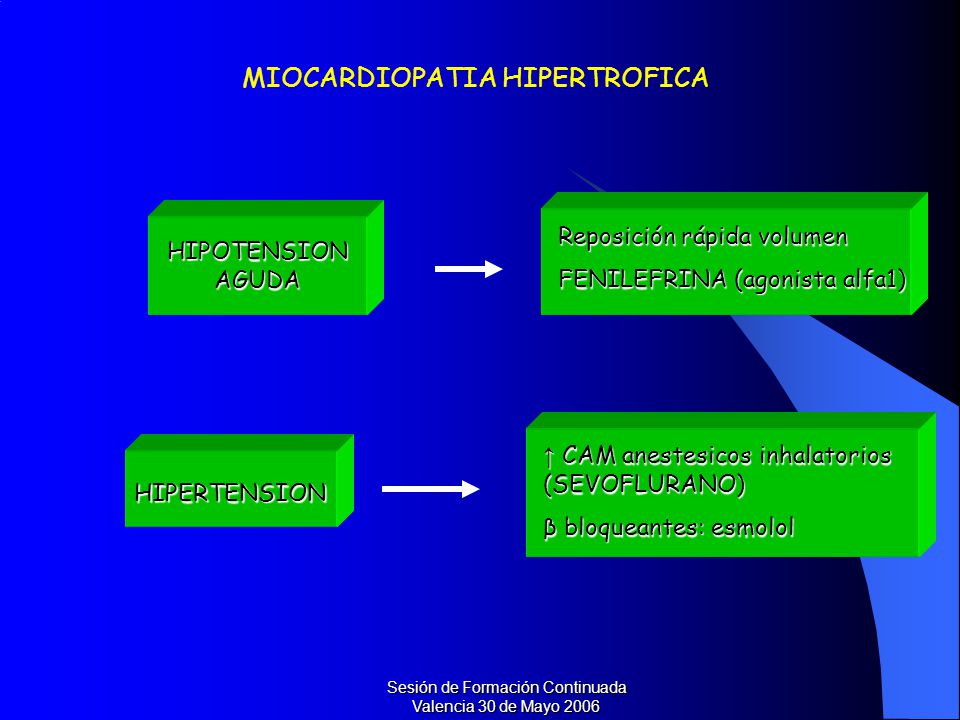 MIOCARDIOPATIA HIPERTROFICA

HIPOTENSION AGUDA

Reposición rápida volumen

FENILEFRINA (agonista alfa1)

HIPERTENSION

↑ CAM anestesicos inhalatorios (SEVOFLURANO)

β bloqueantes: esmolol

Sesión de Formación Continuada
Valencia 30 de Mayo 2006